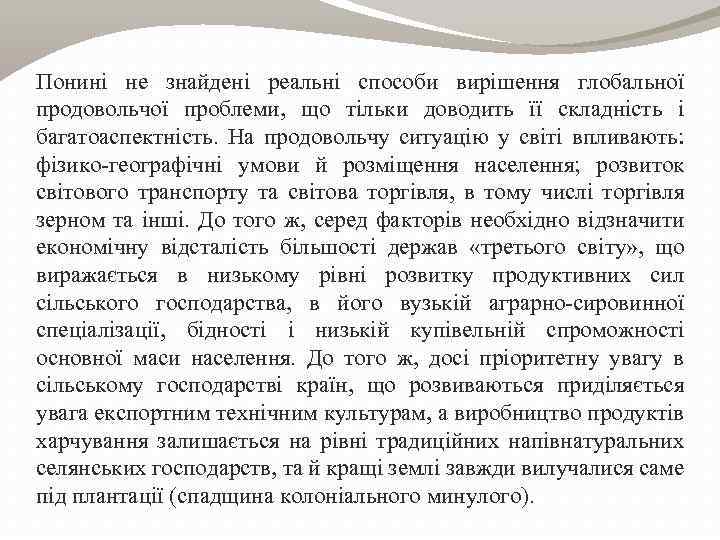 Понині не знайдені реальні способи вирішення глобальної продовольчої проблеми, що тільки доводить її складність і багатоаспектність. На продовольчу ситуацію у світі впливають: фізико-географічні умови й розміщення населення; розвиток світового транспорту та світова торгівля, в тому числі торгівля зерном та інші. До того ж, серед факторів необхідно відзначити економічну відсталість більшості держав «третього світу», що виражається в низькому рівні розвитку продуктивних сил сільського господарства, в його вузькій аграрно-сировинної спеціалізації, бідності і низькій купівельній спроможності основної маси населення. До того ж, досі пріоритетну увагу в сільському господарстві країн, що розвиваються приділяється увага експортним технічним культурам, а виробництво продуктів харчування залишається на рівні традиційних напівнатуральних селянських господарств, та й кращі землі завжди вилучалися саме під плантації (спадщина колоніального минулого).